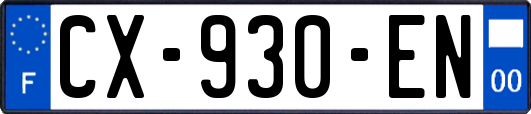 F
CX-930-EN
00